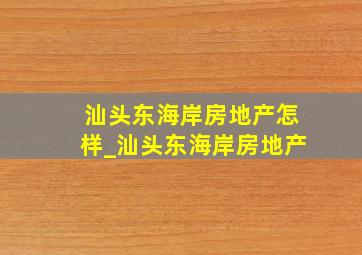 汕头东海岸房地产怎样_汕头东海岸房地产